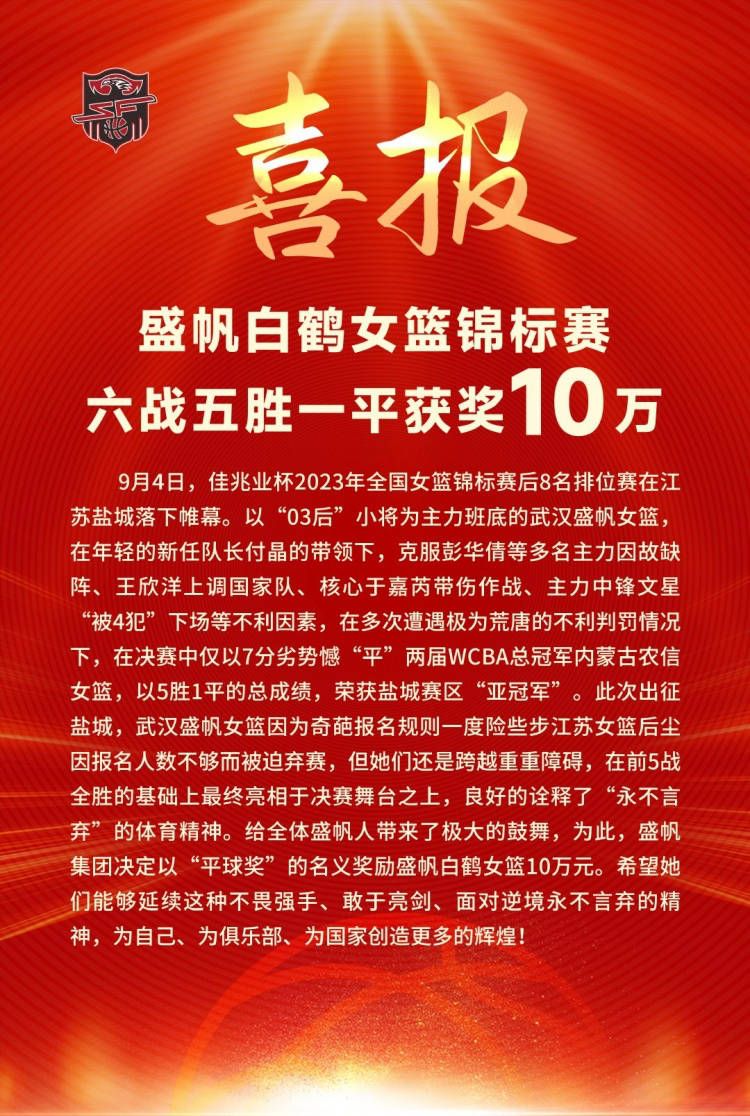 喜报

盛帆白鹤女篮锦标赛
六战五胜一平获奖10万

9月4日，佳兆业杯2023年全国女篮锦标赛后8名排位赛在江苏盐城落下帷幕。以“03后”小将为主力班底的武汉盛帆女篮，在年轻的新任队长付晶的带领下，克服彭华倩等多名主力因故缺阵、王欣洋上调国家队、核心于嘉芮带伤作战、主力中锋文星“被4犯”下场等不利因素，在多次遭遇极为荒唐的不利判罚情况下，在决赛中仅以7分劣势憾“平”两届WCBA总冠军内蒙古农信女篮，以5胜1平的总成绩，荣获盐城赛区“亚冠军”。此次出征盐城，武汉盛帆女篮因为奇葩报名规则一度险些步江苏女篮后尘因报名人数不够而被迫弃赛，但她们还是跨越重重障碍，在前5战全胜的基础上最终亮相于决赛舞台之上，良好的诠释了“永不言弃”的体育精神。给全体盛帆人带来了极大的鼓舞，为此，盛帆集团决定以“平球奖”的名义奖励盛帆白鹤女篮10万元。希望她们能够延续这种不畏强手、敢于亮剑、面对逆境永不言弃的精神，为自己、为俱乐部、为国家创造更多的辉煌！